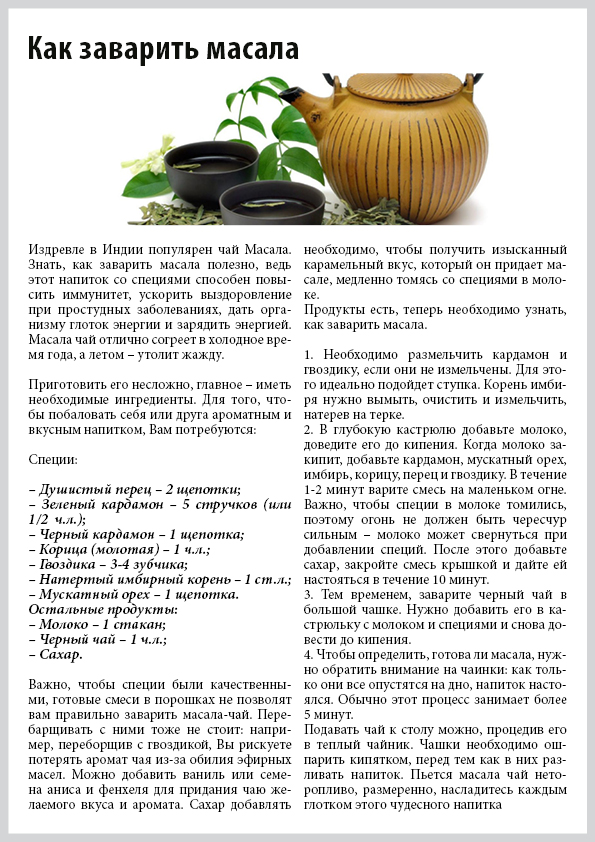 Как заварить масала

Издревле в Индии популярен чай Масала. Знать, как заварить масала полезно, ведь этот напиток со специями способен повысить иммунитет, ускорить выздоровление при простудных заболеваниях, дать организму глоток энергии и зарядить энергией. Масала чай отлично согреет в холодное время года, а летом – утолит жажду.

Приготовить его несложно, главное – иметь необходимые ингредиенты. Для того, чтобы побаловать себя или друга ароматным и вкусным напитком, Вам потребуются:

Специи:

– Душистый перец – 2 щепотки;
– Зеленый кардамон – 5 стручков (или 1/2 ч.л.);
– Черный кардамон – 1 щепотка;
– Корица (молотая) – 1 ч.л.;
– Гвоздика – 3-4 зубчика;
– Натертый имбирный корень – 1 ст.л.;
– Мускатный орех – 1 щепотка.
Остальные продукты:
– Молоко – 1 стакан;
– Черный чай – 1 ч.л.;
– Сахар.

Важно, чтобы специи были качественными, готовые смеси в порошках не позволят вам правильно заварить масала-чай. Перебарщивать с ними тоже не стоит: например, переборщив с гвоздикой, Вы рискуете потерять аромат чая из-за обилия эфирных масел. Можно добавить ваниль или семена аниса и фенхеля для придания чаю желаемого вкуса и аромата. Сахар добавлять необходимо, чтобы получить изысканный карамельный вкус, который он придает масале, медленно томясь со специями в молоке.

Продукты есть, теперь необходимо узнать, как заварить масала.

1. Необходимо размельчить кардамон и гвоздику, если они не измельчены. Для этого идеально подойдет ступка. Корень имбиря нужно вымыть, очистить и измельчить, натерев на терке.
2. В глубокую кастрюлю добавьте молоко, доведите его до кипения. Когда молоко закипит, добавьте кардамон, мускатный орех, имбирь, корицу, перец и гвоздику. В течение 1-2 минут варите смесь на маленьком огне. Важно, чтобы специи в молоке томились, поэтому огонь не должен быть чересчур сильным – молоко может свернуться при добавлении специй. После этого добавьте сахар, закройте смесь крышкой и дайте ей настояться в течение 10 минут.
3. Тем временем, заварите черный чай в большой чашке. Нужно добавить его в кастрюльку с молоком и специями и снова довести до кипения.
4. Чтобы определить, готова ли масала, нужно обратить внимание на чаинки: как только они все опустятся на дно, напиток настоялся. Обычно этот процесс занимает более 5 минут.
Подавать чай к столу можно, процедив его в теплый чайник. Чашки необходимо ошпарить кипятком, перед тем как в них разливать напиток. Пьется масала чай неторопливо, размеренно, насладитесь каждым глотком этого чудесного напитка